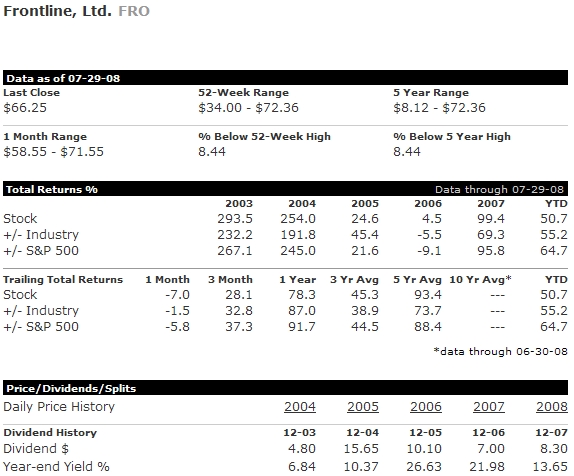 Frontline, Ltd. FRO

Data as of 07-29-08

| Last Close | 52-Week Range | 5 Year Range |
|---|---|---|
| $66.25 | $34.00 - $72.36 | $8.12 - $72.36 |
| 1 Month Range | % Below 52-Week High | % Below 5 Year High |
| $58.55 - $71.55 | 8.44 | 8.44 |

Total Returns % Data through 07-29-08

| | 2003 | 2004 | 2005 | 2006 | 2007 | YTD |
|---|---|---|---|---|---|---|
| Stock | 293.5 | 254.0 | 24.6 | 4.5 | 99.4 | 50.7 |
| +/- Industry | 232.2 | 191.8 | 45.4 | -5.5 | 69.3 | 55.2 |
| +/- S&P 500 | 267.1 | 245.0 | 21.6 | -9.1 | 95.8 | 64.7 |

| Trailing Total Returns | 1 Month | 3 Month | 1 Year | 3 Yr Avg | 5 Yr Avg | 10 Yr Avg* | YTD |
|---|---|---|---|---|---|---|---|
| Stock | -7.0 | 28.1 | 78.3 | 45.3 | 93.4 | --- | 50.7 |
| +/- Industry | -1.5 | 32.8 | 87.0 | 38.9 | 73.7 | --- | 55.2 |
| +/- S&P 500 | -5.8 | 37.3 | 91.7 | 44.5 | 88.4 | --- | 64.7 |

*data through 06-30-08

Price/Dividends/Splits

| Daily Price History | 2004 | 2005 | 2006 | 2007 | 2008 |
|---|---|---|---|---|---|
| Dividend History | 12-03 | 12-04 | 12-05 | 12-06 | 12-07 |
| Dividend $ | 4.80 | 15.65 | 10.10 | 7.00 | 8.30 |
| Year-end Yield % | 6.84 | 10.37 | 26.63 | 21.98 | 13.65 |